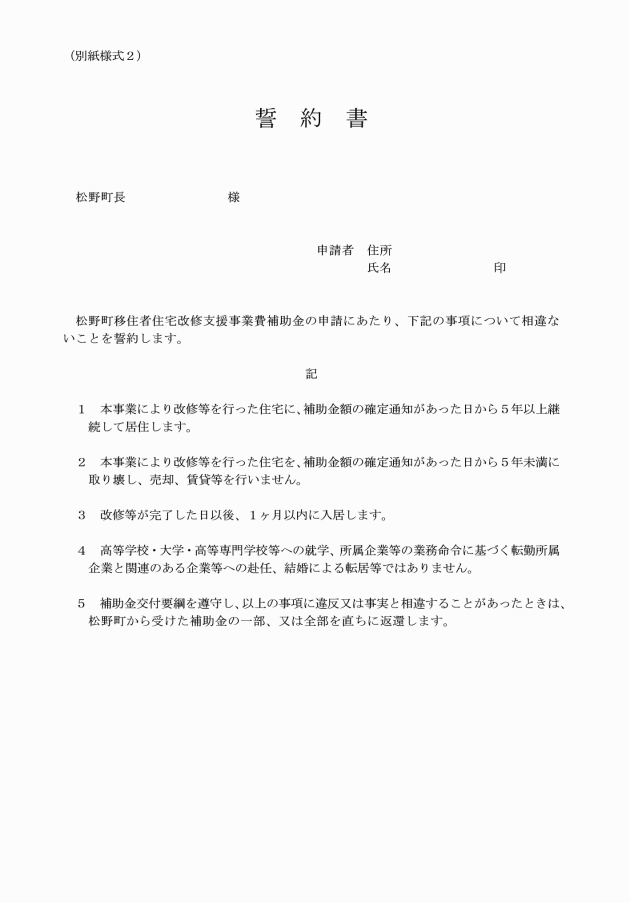 （別紙様式２）

誓　約　書

松野町長　　　　　　　　様

申請者　住所
氏名　　　　　　　　印

松野町移住者住宅改修支援事業費補助金の申請にあたり、下記の事項について相違ないことを誓約します。

記

１　本事業により改修等を行った住宅に、補助金額の確定通知があった日から５年以上継続して居住します。

２　本事業により改修等を行った住宅を、補助金額の確定通知があった日から５年未満に取り壊し、売却、賃貸等を行いません。

３　改修等が完了した日以後、１ヶ月以内に入居します。

４　高等学校・大学・高等専門学校等への就学、所属企業等の業務命令に基づく転勤所属企業と関連のある企業等への赴任、結婚による転居等ではありません。

５　補助金交付要綱を遵守し、以上の事項に違反又は事実と相違することがあったときは、松野町から受けた補助金の一部、又は全部を直ちに返還します。